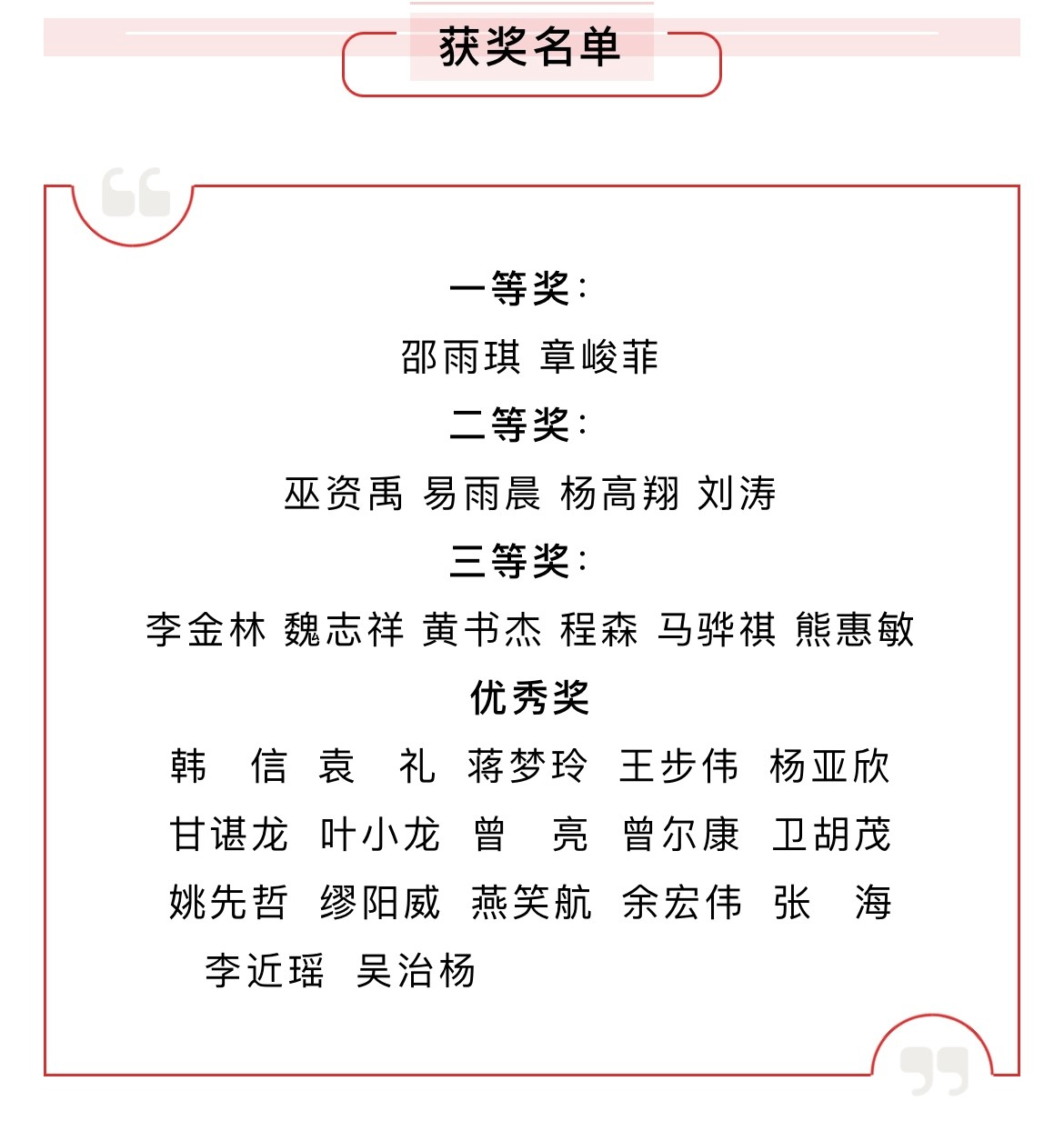 获奖名单

一等奖：

邵雨琪 章峻菲

二等奖：

巫资禹 易雨晨 杨高翔 刘涛

三等奖：

李金林 魏志祥 黄书杰 程森 马骅祺 熊惠敏

优秀奖

韩　信 袁　礼 蒋梦玲 王步伟 杨亚欣
甘谌龙 叶小龙 曾　亮 曾尔康 卫胡茂
姚先哲 缪阳威 燕笑航 余宏伟 张　海
李近瑶 吴治杨